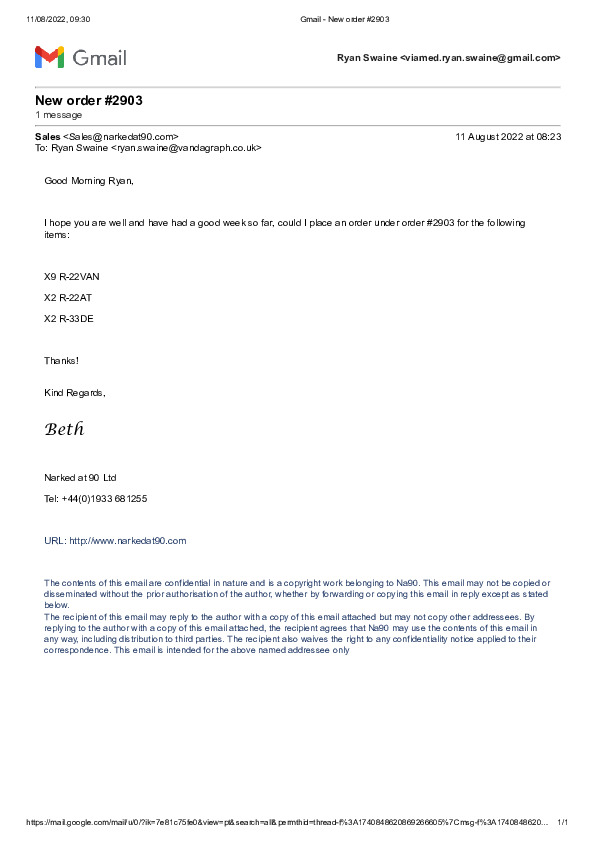 11/08/2022, 09:30 Gmail - New order #2903

Gmail

Ryan Swaine <viamed.ryan.swaine@gmail.com>

New order #2903
1 message

Sales <Sales@narkedat90.com> 11 August 2022 at 08:23
To: Ryan Swaine <ryan.swaine@vandagraph.co.uk>

Good Morning Ryan,

I hope you are well and have had a good week so far, could I place an order under order #2903 for the following items:

X9 R-22VAN

X2 R-22AT

X2 R-33DE

Thanks!

Kind Regards,

Beth

Narked at 90 Ltd

Tel: +44(0)1933 681255

URL: http://www.narkedat90.com

The contents of this email are confidential in nature and is a copyright work belonging to Na90. This email may not be copied or disseminated without the prior authorisation of the author, whether by forwarding or copying this email in reply except as stated below.
The recipient of this email may reply to the author with a copy of this email attached but may not copy other addressees. By replying to the author with a copy of this email attached, the recipient agrees that Na90 may use the contents of this email in any way, including distribution to third parties. The recipient also waives the right to any confidentiality notice applied to their correspondence. This email is intended for the above named addressee only

https://mail.google.com/mail/u/0/?ik=7e81c75fe0&view=pt&search=all&permthid=thread-f%3A1740848620869266605%7Cmsg-f%3A1740848620... 1/1